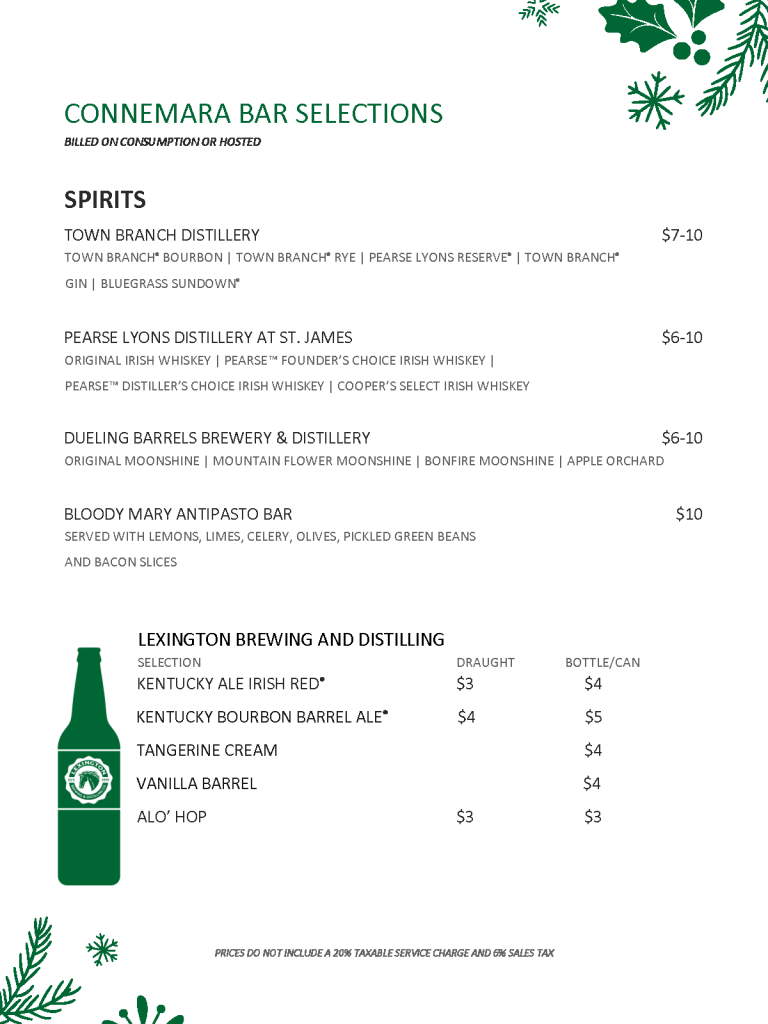 CONNEMARA BAR SELECTIONS
BILLED ON CONSUMPTION OR HOSTED

SPIRITS

TOWN BRANCH DISTILLERY $7-10
TOWN BRANCH® BOURBON | TOWN BRANCH® RYE | PEARSE LYONS RESERVE® | TOWN BRANCH® GIN | BLUEGRASS SUNDOWN®

PEARSE LYONS DISTILLERY AT ST. JAMES $6-10
ORIGINAL IRISH WHISKEY | PEARSE™ FOUNDER'S CHOICE IRISH WHISKEY | PEARSE™ DISTILLER'S CHOICE IRISH WHISKEY | COOPER'S SELECT IRISH WHISKEY

DUELING BARRELS BREWERY & DISTILLERY $6-10
ORIGINAL MOONSHINE | MOUNTAIN FLOWER MOONSHINE | BONFIRE MOONSHINE | APPLE ORCHARD

BLOODY MARY ANTIPASTO BAR $10
SERVED WITH LEMONS, LIMES, CELERY, OLIVES, PICKLED GREEN BEANS AND BACON SLICES

LEXINGTON BREWING AND DISTILLING

| SELECTION | DRAUGHT | BOTTLE/CAN |
|---|---|---|
| KENTUCKY ALE IRISH RED® | $3 | $4 |
| KENTUCKY BOURBON BARREL ALE® | $4 | $5 |
| TANGERINE CREAM | | $4 |
| VANILLA BARREL | | $4 |
| ALO' HOP | $3 | $3 |

LEXINGTON

PRICES DO NOT INCLUDE A 20% TAXABLE SERVICE CHARGE AND 6% SALES TAX